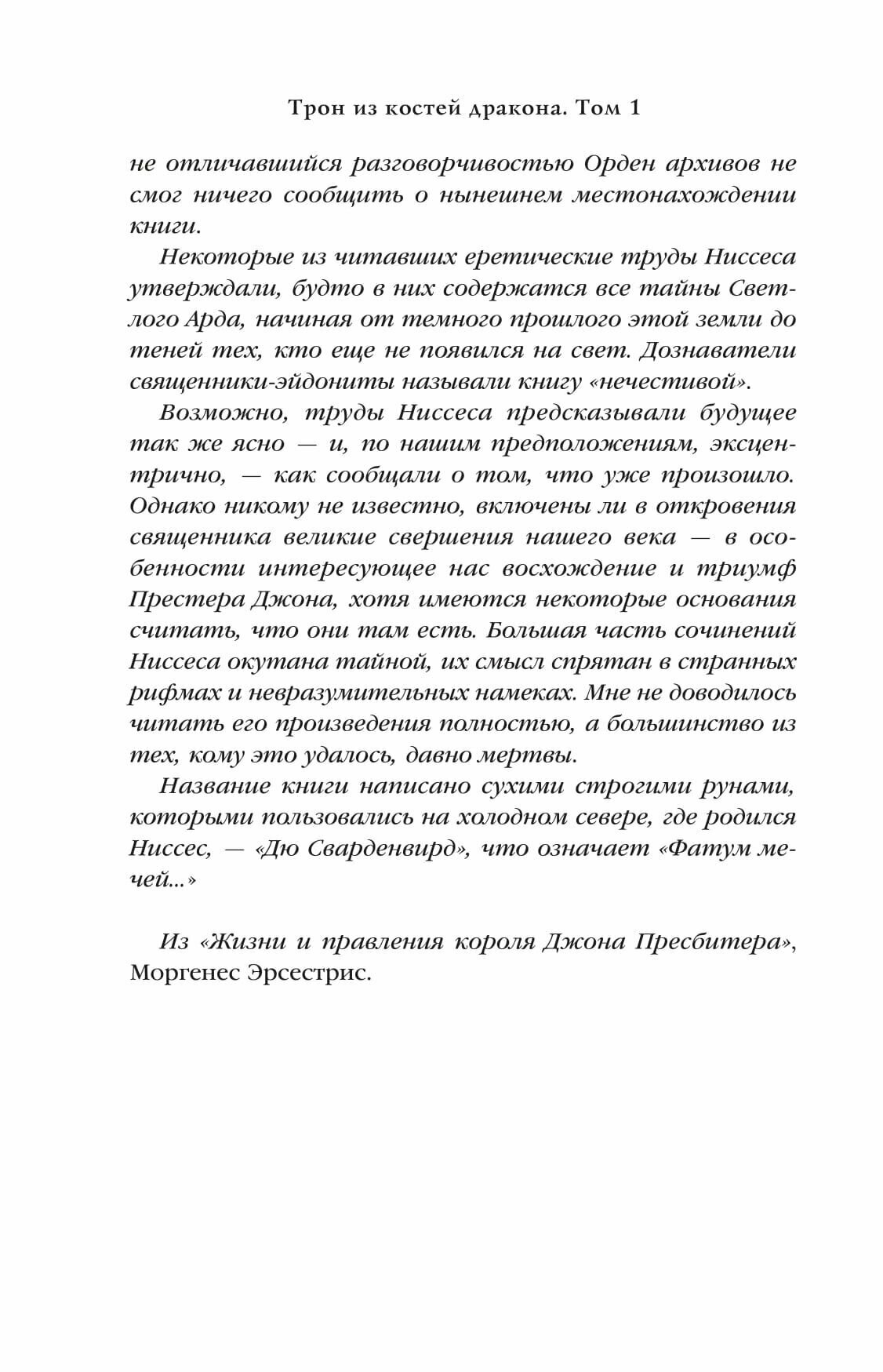 Трон из костей дракона. Том 1

не отличавшийся разговорчивостью Орден архивов не смог ничего сообщить о нынешнем местонахождении книги.

Некоторые из читавших еретические труды Ниссеса утверждали, будто в них содержатся все тайны Светлого Арда, начиная от темного прошлого этой земли до теней тех, кто еще не появился на свет. Дознаватели священники-эйдониты называли книгу «нечестивой».

Возможно, труды Ниссеса предсказывали будущее так же ясно — и, по нашим предположениям, эксцентрично, — как сообщали о том, что уже произошло. Однако никому не известно, включены ли в откровения священника великие свершения нашего века — в особенности интересующее нас восхождение и триумф Престера Джона, хотя имеются некоторые основания считать, что они там есть. Большая часть сочинений Ниссеса окутана тайной, их смысл спрятан в странных рифмах и невразумительных намеках. Мне не доводилось читать его произведения полностью, а большинство из тех, кому это удалось, давно мертвы.

Название книги написано сухими строгими рунами, которыми пользовались на холодном севере, где родился Ниссес, — «Дю Сварденвирд», что означает «Фатум мечей...»

Из «Жизни и правления короля Джона Пресбитера», Моргенес Эрсестрис.